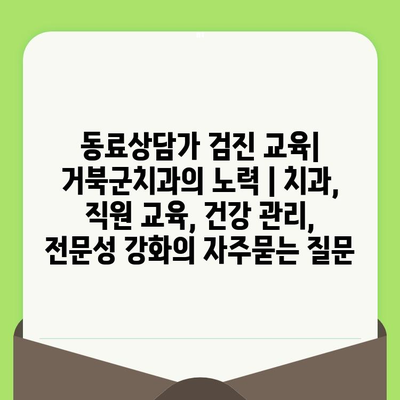 동료상담가 검진 교육| 거북군치과의 노력 | 치과, 직원 교육, 건강 관리, 전문성 강화의 자주묻는 질문